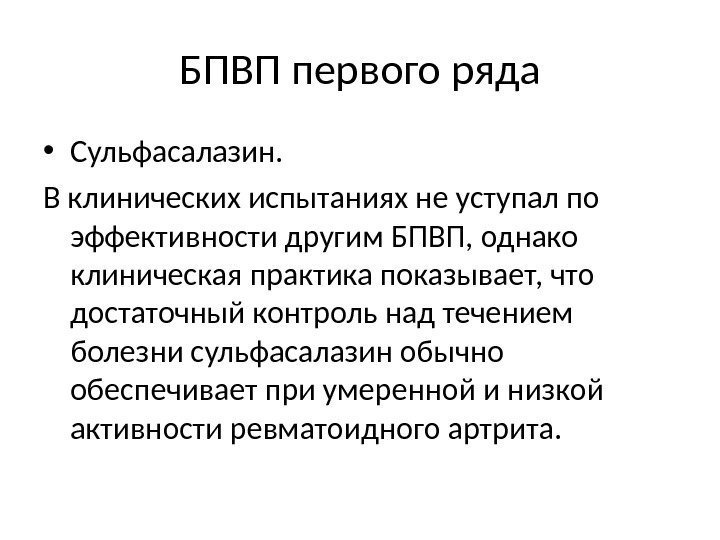 БПВП первого ряда

• Сульфасалазин.

В клинических испытаниях не уступал по эффективности другим БПВП, однако клиническая практика показывает, что достаточный контроль над течением болезни сульфасалазин обычно обеспечивает при умеренной и низкой активности ревматоидного артрита.